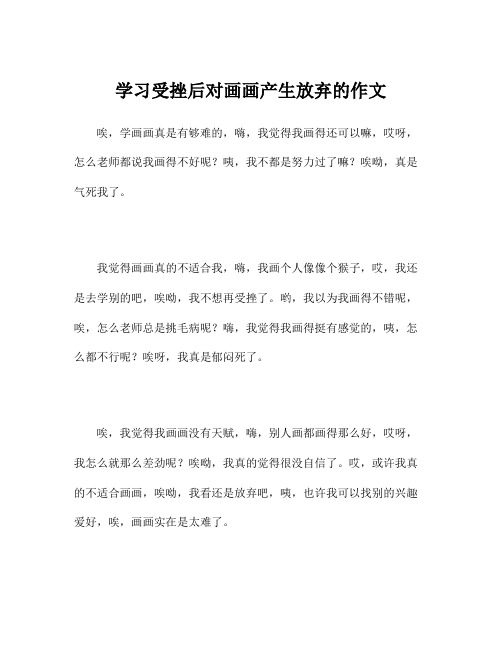 学习受挫后对画画产生放弃的作文

唉，学画画真是有够难的，嗨，我觉得我画得还可以嘛，哎呀，怎么老师都说我画得不好呢？咦，我不都是努力过了嘛？唉呦，真是气死我了。

我觉得画画真的不适合我，嗨，我画个人像像个猴子，哎，我还是去学别的吧，唉呦，我不想再受挫了。哟，我以为我画得不错呢，唉，怎么老师总是挑毛病呢？嗨，我觉得我画得挺有感觉的，咦，怎么都不行呢？唉呀，我真是郁闷死了。

唉，我觉得我画画没有天赋，嗨，别人画都画得那么好，哎呀，我怎么就那么差劲呢？唉呦，我真的觉得很没自信了。哎，或许我真的不适合画画，唉呦，我看还是放弃吧，咦，也许我可以找别的兴趣爱好，唉，画画实在是太难了。